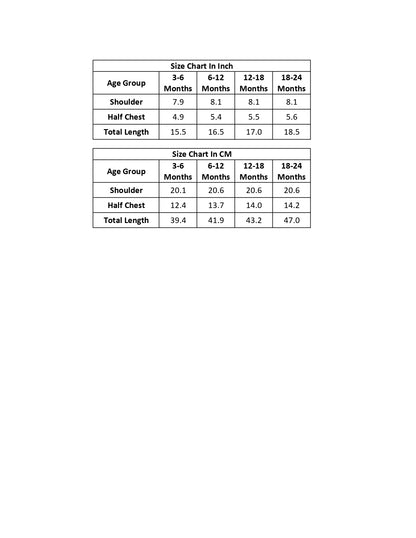 Size Chart In Inch

| Age Group | 3-6 Months | 6-12 Months | 12-18 Months | 18-24 Months |
|---|---|---|---|---|
| Shoulder | 7.9 | 8.1 | 8.1 | 8.1 |
| Half Chest | 4.9 | 5.4 | 5.5 | 5.6 |
| Total Length | 15.5 | 16.5 | 17.0 | 18.5 |

Size Chart In CM

| Age Group | 3-6 Months | 6-12 Months | 12-18 Months | 18-24 Months |
|---|---|---|---|---|
| Shoulder | 20.1 | 20.6 | 20.6 | 20.6 |
| Half Chest | 12.4 | 13.7 | 14.0 | 14.2 |
| Total Length | 39.4 | 41.9 | 43.2 | 47.0 |